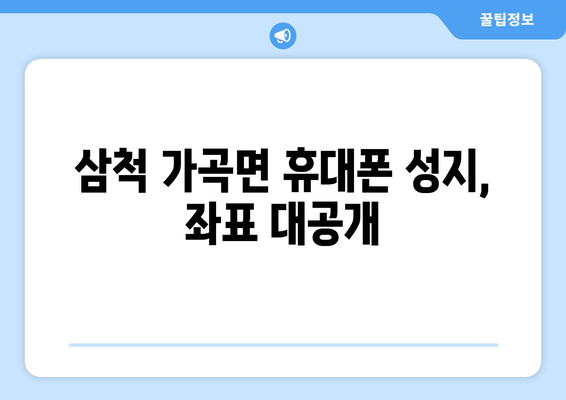 꿀팁정보

삼척 가곡면 휴대폰 성지, 좌표 대공개